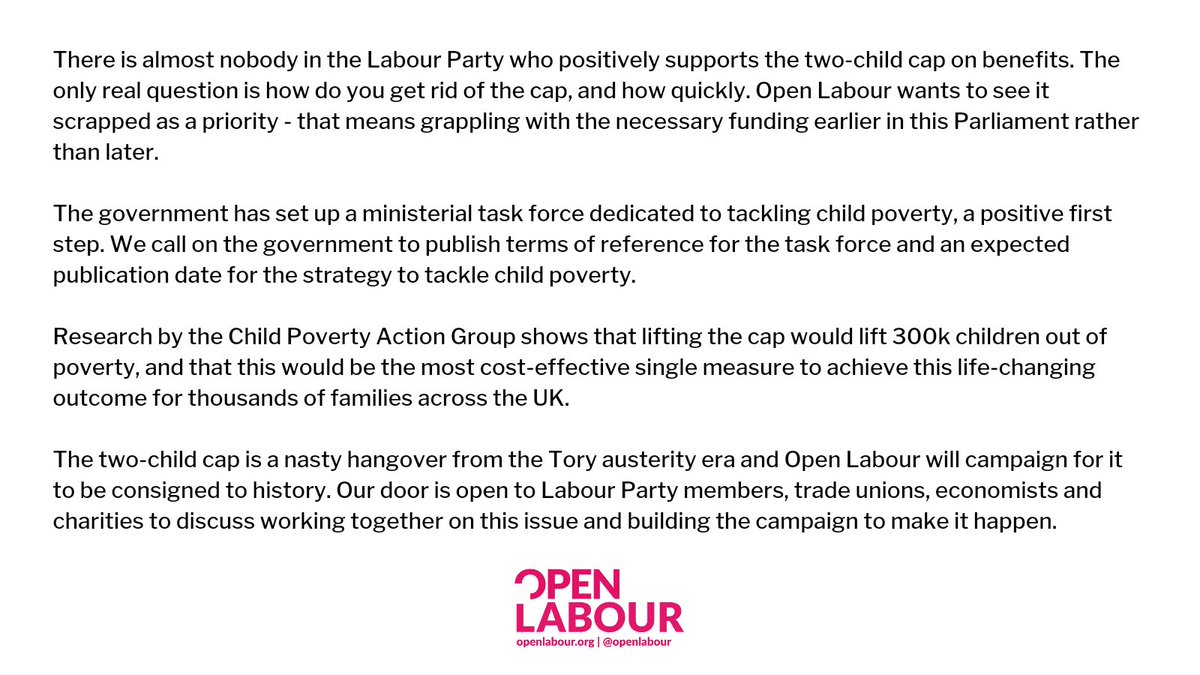 There is almost nobody in the Labour Party who positively supports the two-child cap on benefits. The only real question is how do you get rid of the cap, and how quickly. Open Labour wants to see it scrapped as a priority - that means grappling with the necessary funding earlier in this Parliament rather than later.

The government has set up a ministerial task force dedicated to tackling child poverty, a positive first step. We call on the government to publish terms of reference for the task force and an expected publication date for the strategy to tackle child poverty.

Research by the Child Poverty Action Group shows that lifting the cap would lift 300k children out of poverty, and that this would be the most cost-effective single measure to achieve this life-changing outcome for thousands of families across the UK.

The two-child cap is a nasty hangover from the Tory austerity era and Open Labour will campaign for it to be consigned to history. Our door is open to Labour Party members, trade unions, economists and charities to discuss working together on this issue and building the campaign to make it happen.

OPEN
LABOUR
openlabour.org | @openlabour